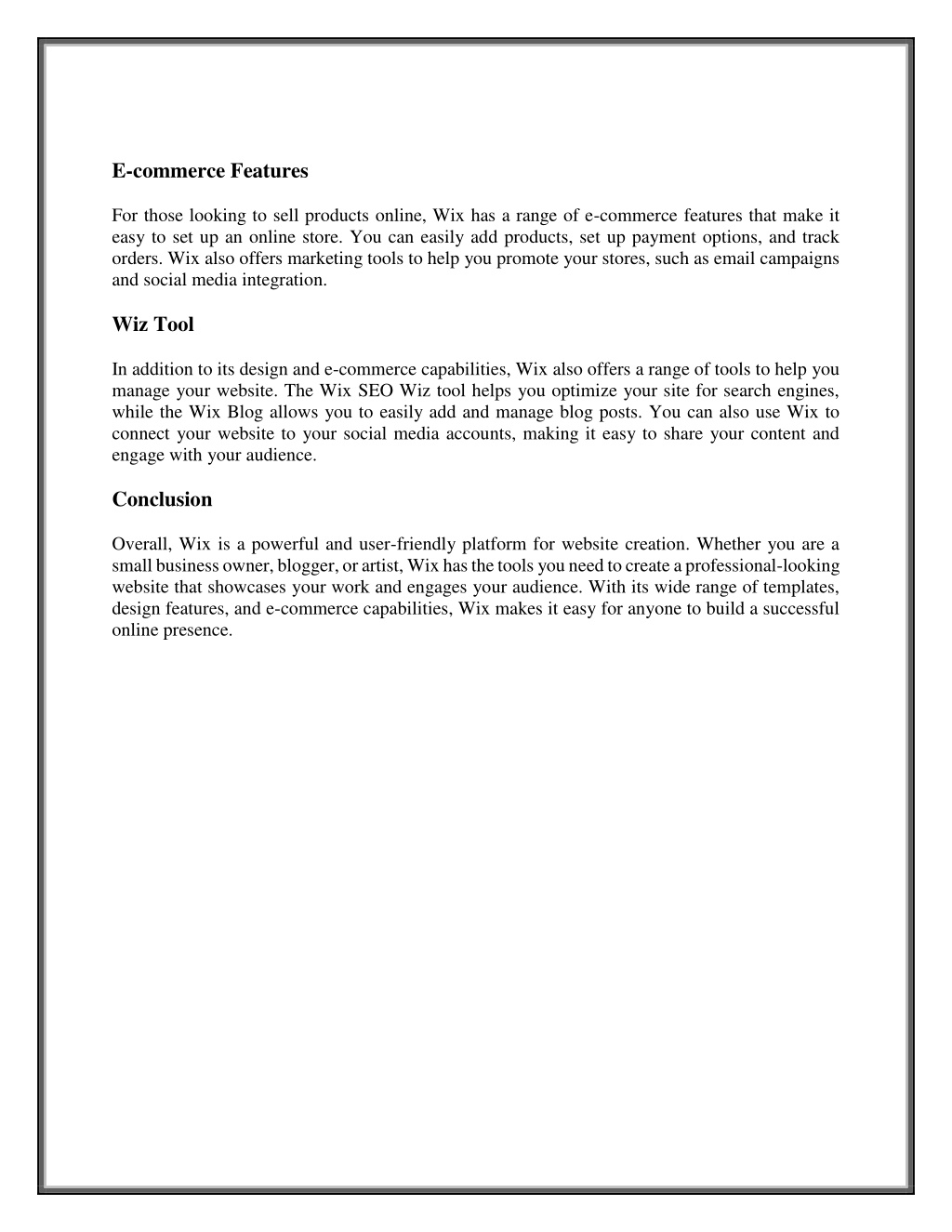 E-commerce Features

For those looking to sell products online, Wix has a range of e-commerce features that make it easy to set up an online store. You can easily add products, set up payment options, and track orders. Wix also offers marketing tools to help you promote your stores, such as email campaigns and social media integration.

Wiz Tool

In addition to its design and e-commerce capabilities, Wix also offers a range of tools to help you manage your website. The Wix SEO Wiz tool helps you optimize your site for search engines, while the Wix Blog allows you to easily add and manage blog posts. You can also use Wix to connect your website to your social media accounts, making it easy to share your content and engage with your audience.

Conclusion

Overall, Wix is a powerful and user-friendly platform for website creation. Whether you are a small business owner, blogger, or artist, Wix has the tools you need to create a professional-looking website that showcases your work and engages your audience. With its wide range of templates, design features, and e-commerce capabilities, Wix makes it easy for anyone to build a successful online presence.